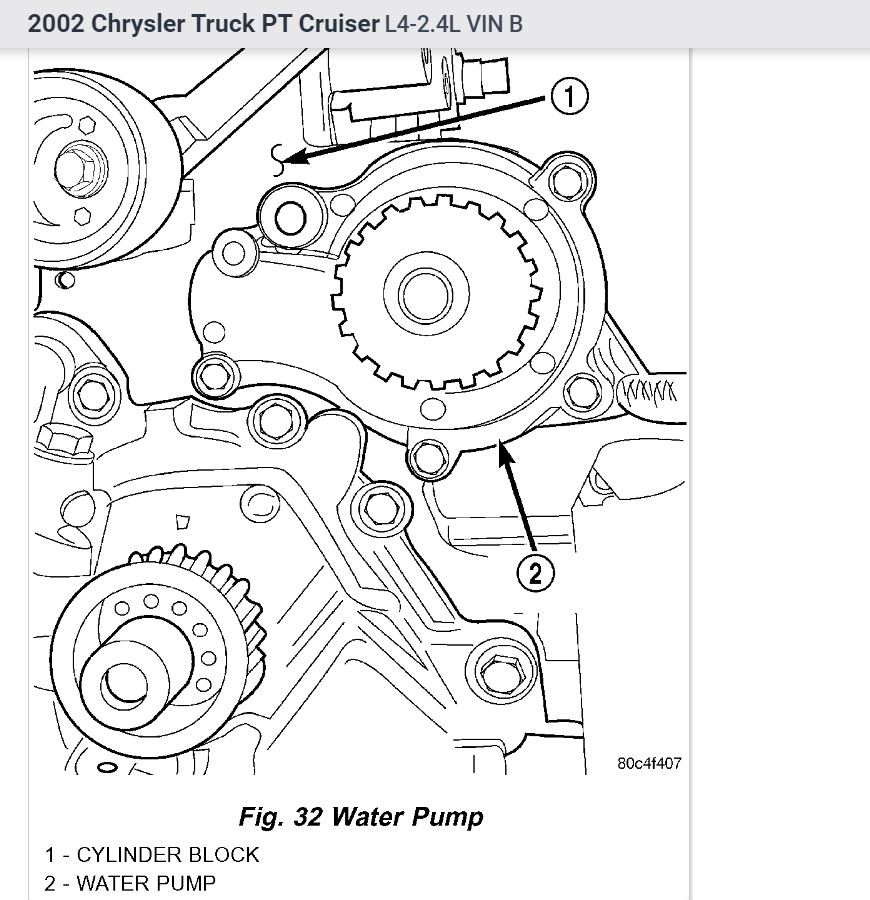 2002 Chrysler Truck PT Cruiser L4-2.4L VIN B

1

2

80c4f407

Fig. 32 Water Pump

1 - CYLINDER BLOCK
2 - WATER PUMP